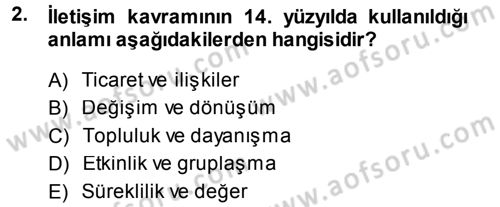 2. İletişim kavramının 14. yüzyılda kullanıldığı anlamı aşağıdakilerden hangisidir?

A) Ticaret ve ilişkiler
B) Değişim ve dönüşüm
C) Topluluk ve dayanışma
D) Etkinlik ve gruplaşma
E) Süreklilik ve değer

www.aofsoru.com
www.aofsoru.com
www.aofsoru.com
www.aofsoru.com